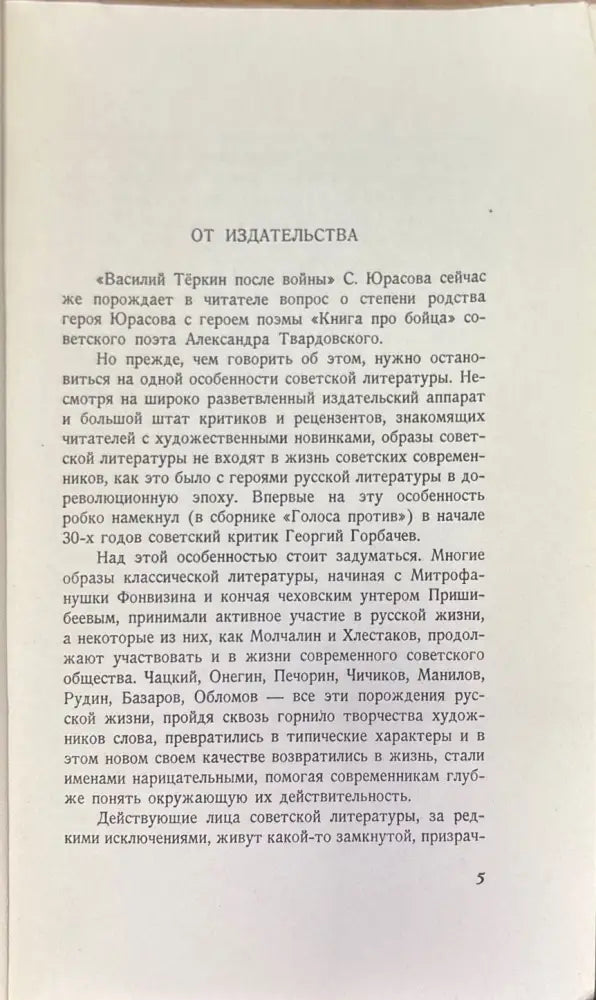 ОТ ИЗДАТЕЛЬСТВА

«Василий Тёркин после войны» С. Юрасова сейчас же порождает в читателе вопрос о степени родства героя Юрасова с героем поэмы «Книга про бойца» советского поэта Александра Твардовского.

Но прежде, чем говорить об этом, нужно остановиться на одной особенности советской литературы. Несмотря на широко разветвленный издательский аппарат и большой штат критиков и рецензентов, знакомящих читателей с художественными новинками, образы советской литературы не входят в жизнь советских современников, как это было с героями русской литературы в дореволюционную эпоху. Впервые на эту особенность робко намекнул (в сборнике «Голоса против») в начале 30-х годов советский критик Георгий Горбачев.

Над этой особенностью стоит задуматься. Многие образы классической литературы, начиная с Митрофанушки Фонвизина и кончая чеховским унтером Пришибеевым, принимали активное участие в русской жизни, а некоторые из них, как Молчалин и Хлестаков, продолжают участвовать и в жизни современного советского общества. Чацкий, Онегин, Печорин, Чичиков, Манилов, Рудин, Базаров, Обломов — все эти порождения русской жизни, пройдя сквозь горнило творчества художников слова, превратились в типические характеры и в этом новом своем качестве возвратились в жизнь, стали именами нарицательными, помогая современникам глубже понять окружающую их действительность.

Действующие лица советской литературы, за редкими исключениями, живут какой-то замкнутой, призрач-

5